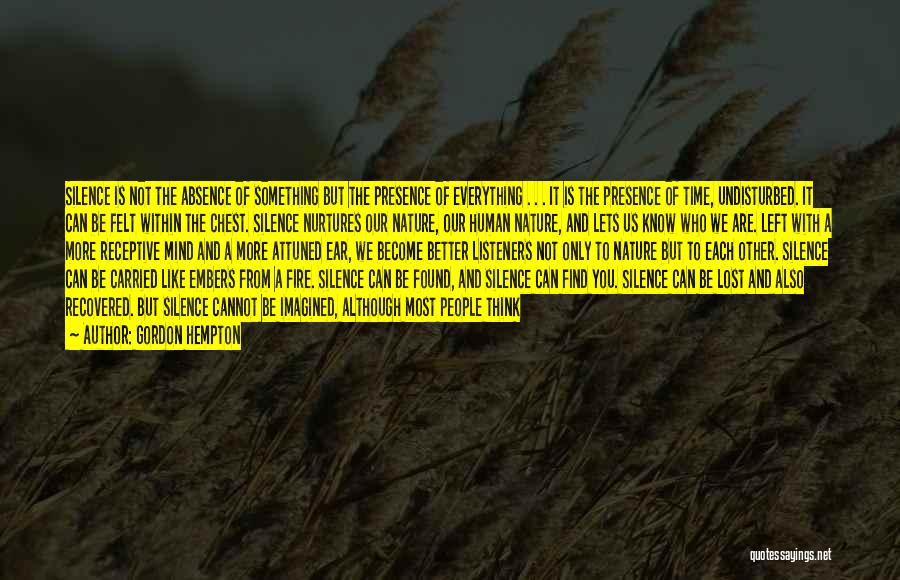 SILENCE IS NOT THE ABSENCE OF SOMETHING BUT THE PRESENCE OF EVERYTHING . . . IT IS THE PRESENCE OF TIME, UNDISTURBED. IT CAN BE FELT WITHIN THE CHEST. SILENCE NURTURES OUR NATURE, OUR HUMAN NATURE, AND LETS US KNOW WHO WE ARE. LEFT WITH A MORE RECEPTIVE MIND AND A MORE ATTUNED EAR, WE BECOME BETTER LISTENERS NOT ONLY TO NATURE BUT TO EACH OTHER. SILENCE CAN BE CARRIED LIKE EMBERS FROM A FIRE. SILENCE CAN BE FOUND, AND SILENCE CAN FIND YOU. SILENCE CAN BE LOST AND ALSO RECOVERED. BUT SILENCE CANNOT BE IMAGINED, ALTHOUGH MOST PEOPLE THINK

— AUTHOR: GORDON HEMPTON

quotessayings.net